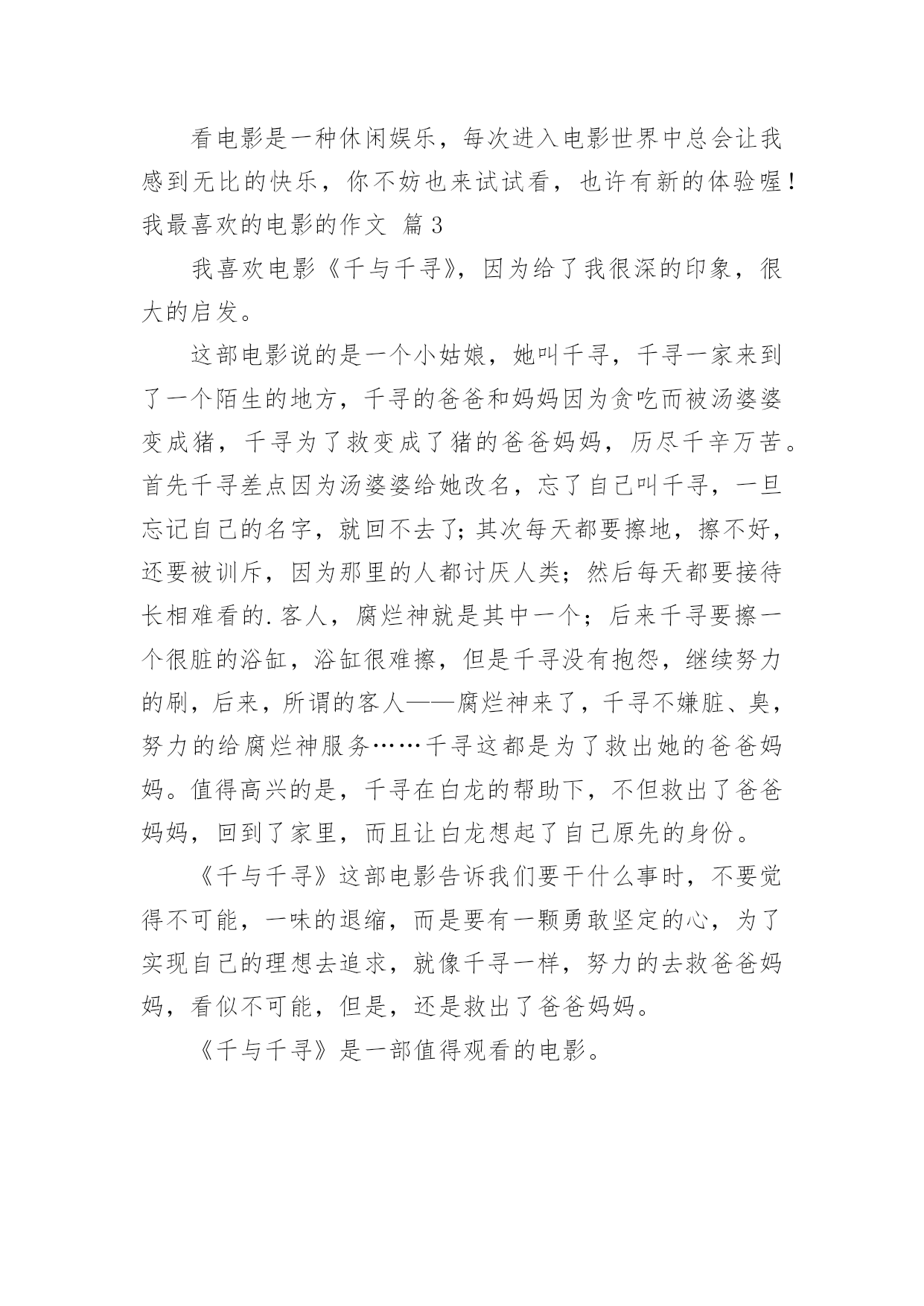 看电影是一种休闲娱乐，每次进入电影世界中总会让我感到无比的快乐，你不妨也来试试看，也许有新的体验喔！

我最喜欢的电影的作文 篇3

我喜欢电影《千与千寻》，因为给了我很深的印象，很大的启发。

这部电影说的是一个小姑娘，她叫千寻，千寻一家来到了一个陌生的地方，千寻的爸爸和妈妈因为贪吃而被汤婆婆变成猪，千寻为了救变成了猪的爸爸妈妈，历尽千辛万苦。首先千寻差点因为汤婆婆给她改名，忘了自己叫千寻，一旦忘记自己的名字，就回不去了；其次每天都要擦地，擦不好，还要被训斥，因为那里的人都讨厌人类；然后每天都要接待长相难看的.客人，腐烂神就是其中一个；后来千寻要擦一个很脏的浴缸，浴缸很难擦，但是千寻没有抱怨，继续努力的刷，后来，所谓的客人——腐烂神来了，千寻不嫌脏、臭，努力的给腐烂神服务……千寻这都是为了救出她的爸爸妈妈。值得高兴的是，千寻在白龙的帮助下，不但救出了爸爸妈妈，回到了家里，而且让白龙想起了自己原先的身份。

《千与千寻》这部电影告诉我们要干什么事时，不要觉得不可能，一味的退缩，而是要有一颗勇敢坚定的心，为了实现自己的理想去追求，就像千寻一样，努力的去救爸爸妈妈，看似不可能，但是，还是救出了爸爸妈妈。

《千与千寻》是一部值得观看的电影。